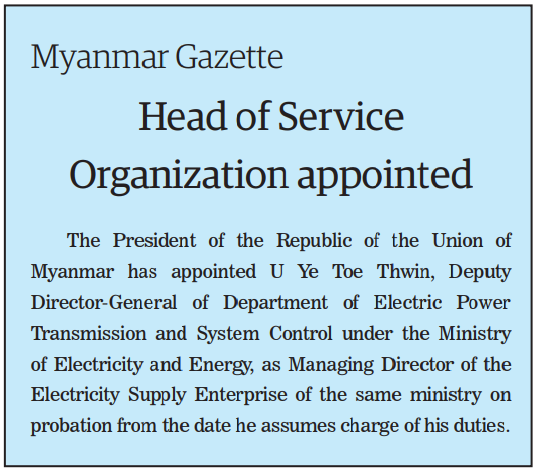 Myanmar Gazette

Head of Service Organization appointed

The President of the Republic of the Union of Myanmar has appointed U Ye Toe Thwin, Deputy Director-General of Department of Electric Power Transmission and System Control under the Ministry of Electricity and Energy, as Managing Director of the Electricity Supply Enterprise of the same ministry on probation from the date he assumes charge of his duties.